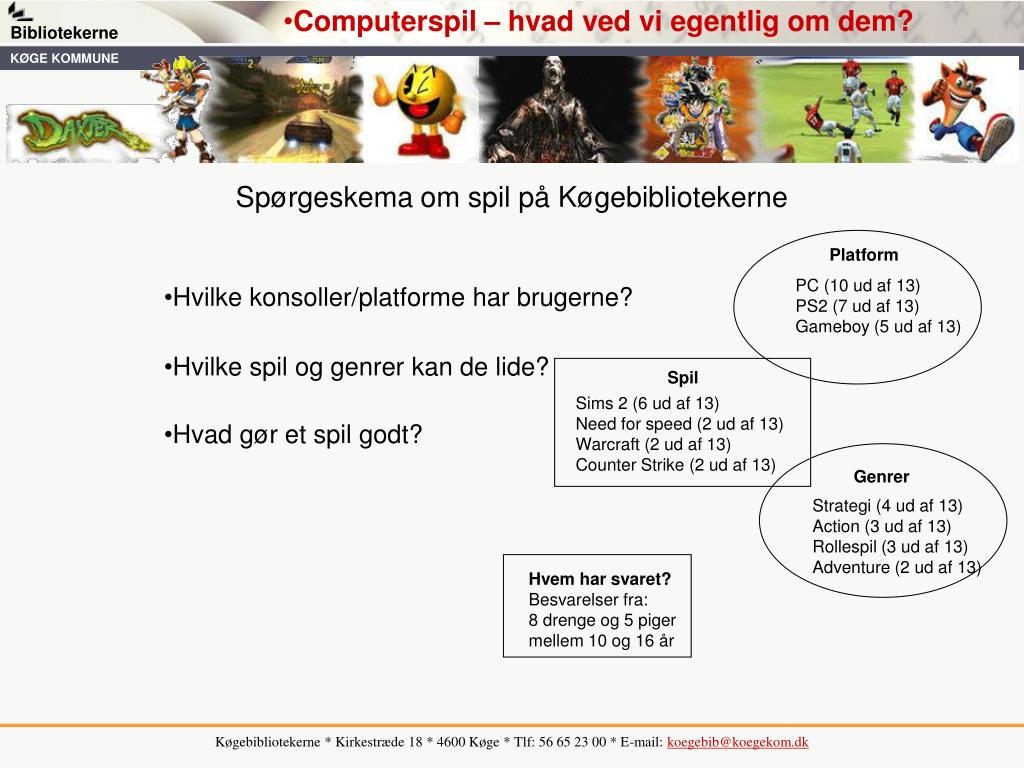 Bibliotekerne
KØGE KOMMUNE

•Computerspil – hvad ved vi egentlig om dem?

DAXTER

Spørgeskema om spil på Køgebibliotekerne

•Hvilke konsoller/platforme har brugerne?

•Hvilke spil og genrer kan de lide?

•Hvad gør et spil godt?

Platform
PC (10 ud af 13)
PS2 (7 ud af 13)
Gameboy (5 ud af 13)

Spil
Sims 2 (6 ud af 13)
Need for speed (2 ud af 13)
Warcraft (2 ud af 13)
Counter Strike (2 ud af 13)

Genrer
Strategi (4 ud af 13)
Action (3 ud af 13)
Rollespil (3 ud af 13)
Adventure (2 ud af 13)

Hvem har svaret?
Besvarelser fra:
8 drenge og 5 piger
mellem 10 og 16 år

Køgebibliotekerne * Kirkestræde 18 * 4600 Køge * Tlf: 56 65 23 00 * E-mail: koegebib@koegekom.dk